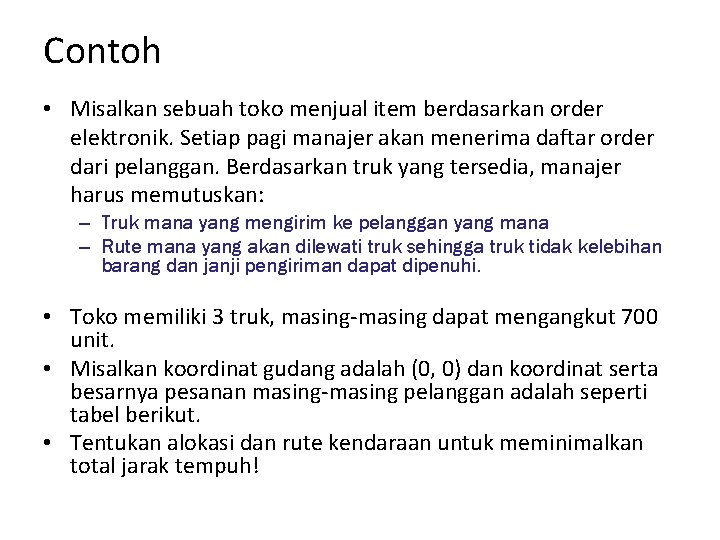 Contoh

• Misalkan sebuah toko menjual item berdasarkan order elektronik. Setiap pagi manajer akan menerima daftar order dari pelanggan. Berdasarkan truk yang tersedia, manajer harus memutuskan:
– Truk mana yang mengirim ke pelanggan yang mana
– Rute mana yang akan dilewati truk sehingga truk tidak kelebihan barang dan janji pengiriman dapat dipenuhi.

• Toko memiliki 3 truk, masing-masing dapat mengangkut 700 unit.
• Misalkan koordinat gudang adalah (0, 0) dan koordinat serta besarnya pesanan masing-masing pelanggan adalah seperti tabel berikut.
• Tentukan alokasi dan rute kendaraan untuk meminimalkan total jarak tempuh!